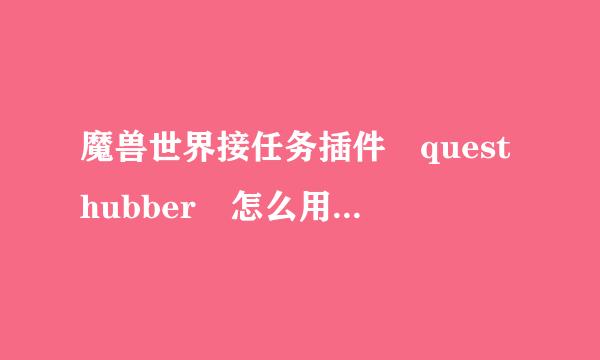 魔兽世界接任务插件　quest hubber　怎么用...